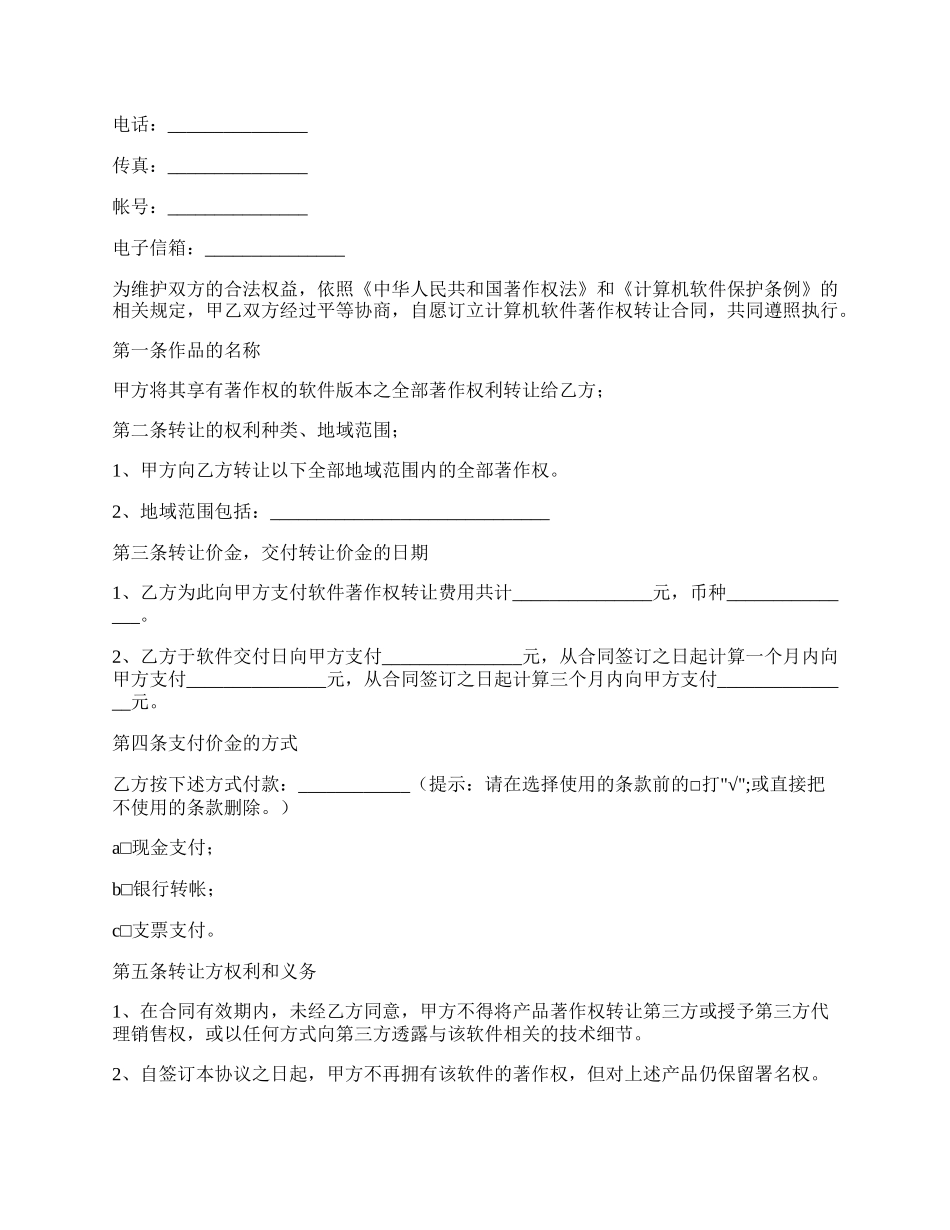 电话：_______________

传真：_______________

帐号：_______________

电子信箱：_______________

为维护双方的合法权益，依照《中华人民共和国著作权法》和《计算机软件保护条例》的相关规定，甲乙双方经过平等协商，自愿订立计算机软件著作权转让合同，共同遵照执行。

第一条作品的名称

甲方将其享有著作权的软件版本之全部著作权利转让给乙方；

第二条转让的权利种类、地域范围；

1、甲方向乙方转让以下全部地域范围内的全部著作权。

2、地域范围包括：______________________________

第三条转让价金，交付转让价金的日期

1、乙方为此向甲方支付软件著作权转让费用共计_______________元，币种_______________。

2、乙方于软件交付日向甲方支付_______________元，从合同签订之日起计算一个月内向甲方支付_______________元，从合同签订之日起计算三个月内向甲方支付_______________元。

第四条支付价金的方式

乙方按下述方式付款：____________（提示：请在选择使用的条款前的□打"√";或直接把不使用的条款删除。）

a□现金支付；

b□银行转帐；

c□支票支付。

第五条转让方权利和义务

1、在合同有效期内，未经乙方同意，甲方不得将产品著作权转让第三方或授予第三方代理销售权，或以任何方式向第三方透露与该软件相关的技术细节。

2、自签订本协议之日起，甲方不再拥有该软件的著作权，但对上述产品仍保留署名权。